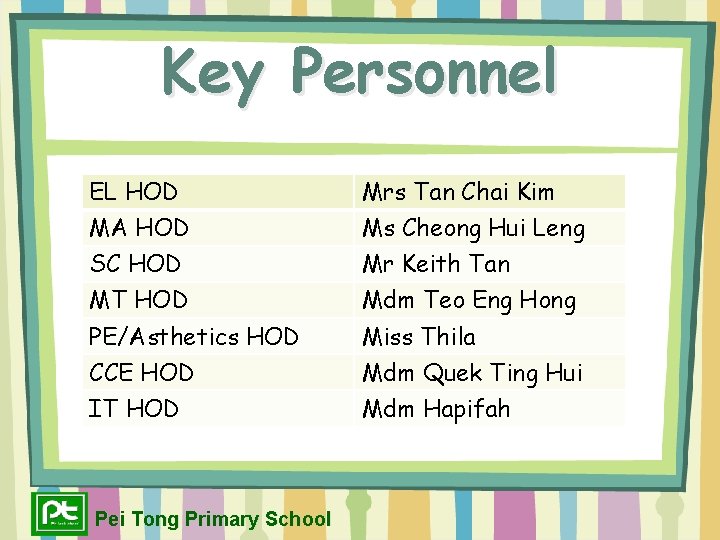 Key Personnel

| EL HOD | Mrs Tan Chai Kim |
|---|---|
| MA HOD | Ms Cheong Hui Leng |
| SC HOD | Mr Keith Tan |
| MT HOD | Mdm Teo Eng Hong |
| PE/Asthetics HOD | Miss Thila |
| CCE HOD | Mdm Quek Ting Hui |
| IT HOD | Mdm Hapifah |

pt

Pei Tong Primary School